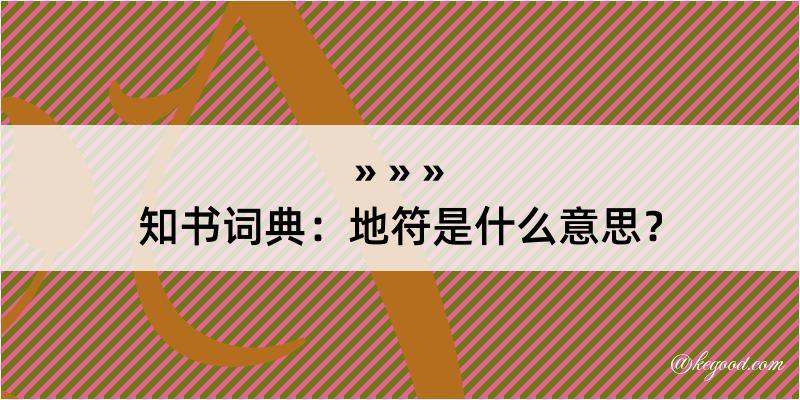 » » »
知书词典：地符是什么意思？
@kegood.com